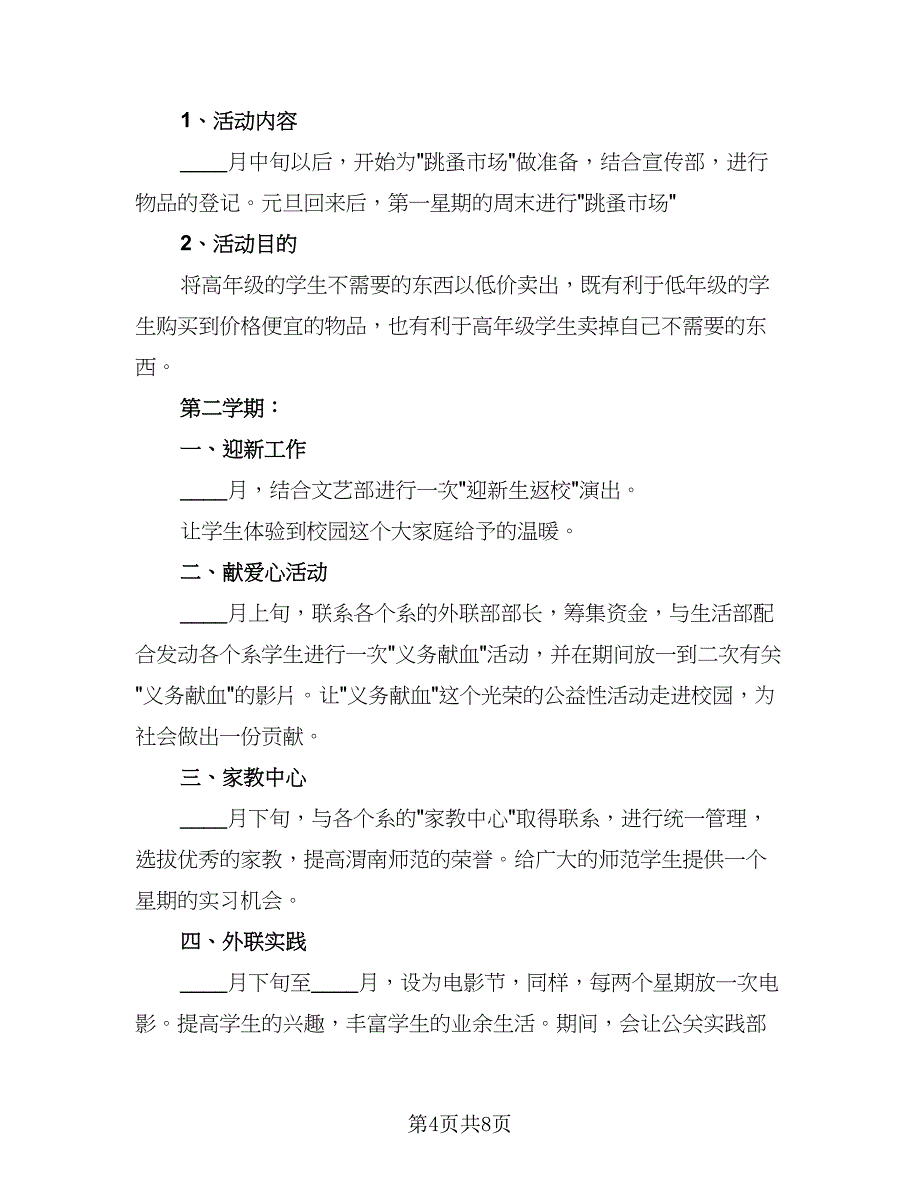 1、活动内容

____月中旬以后，开始为"跳蚤市场"做准备，结合宣传部，进行物品的登记。元旦回来后，第一星期的周末进行"跳蚤市场"

2、活动目的

将高年级的学生不需要的东西以低价卖出，既有利于低年级的学生购买到价格便宜的物品，也有利于高年级学生卖掉自己不需要的东西。

第二学期：

一、迎新工作

____月，结合文艺部进行一次"迎新生返校"演出。

让学生体验到校园这个大家庭给予的温暖。

二、献爱心活动

____月上旬，联系各个系的外联部部长，筹集资金，与生活部配合发动各个系学生进行一次"义务献血"活动，并在期间放一到二次有关"义务献血"的影片。让"义务献血"这个光荣的公益性活动走进校园，为社会做出一份贡献。

三、家教中心

____月下旬，与各个系的"家教中心"取得联系，进行统一管理，选拔优秀的家教，提高渭南师范的荣誉。给广大的师范学生提供一个星期的实习机会。

四、外联实践

____月下旬至____月，设为电影节，同样，每两个星期放一次电影。提高学生的兴趣，丰富学生的业余生活。期间，会让公关实践部

第4页共8页